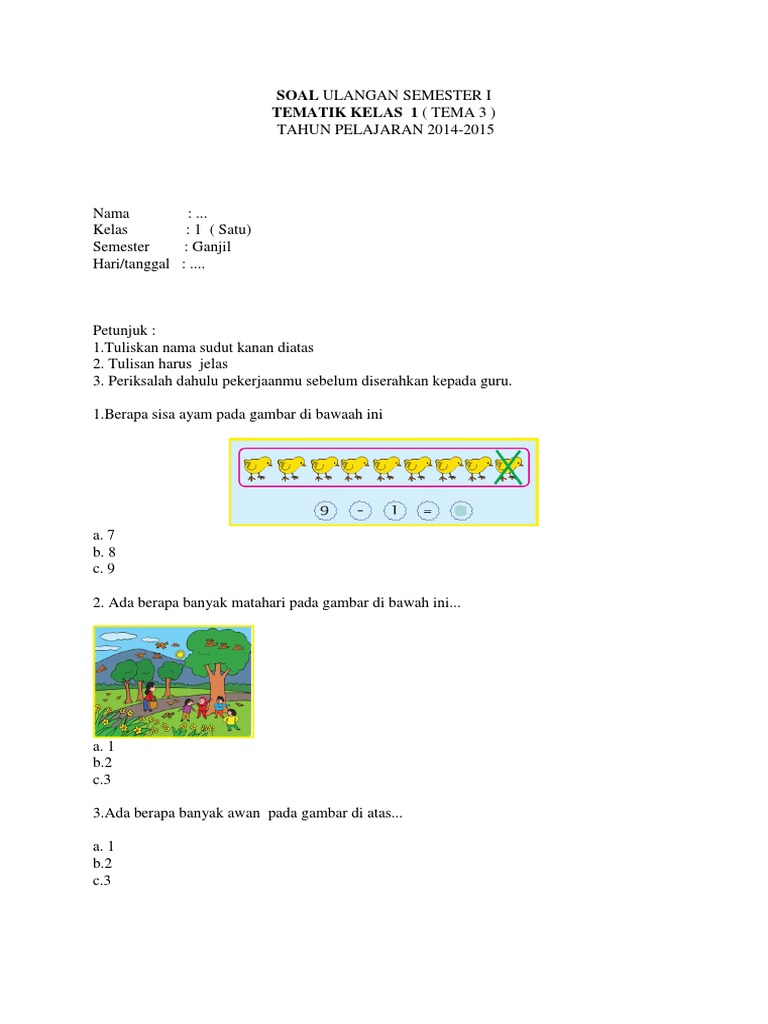 SOAL ULANGAN SEMESTER I
TEMATIK KELAS 1 ( TEMA 3 )
TAHUN PELAJARAN 2014-2015

Nama : ...
Kelas : 1 ( Satu)
Semester : Ganjil
Hari/tanggal : ....

Petunjuk :
1.Tuliskan nama sudut kanan diatas
2. Tulisan harus jelas
3. Periksalah dahulu pekerjaanmu sebelum diserahkan kepada guru.

1.Berapa sisa ayam pada gambar di bawaah ini

9 - 1 =

a. 7
b. 8
c. 9

2. Ada berapa banyak matahari pada gambar di bawah ini...

a. 1
b.2
c.3

3.Ada berapa banyak awan pada gambar di atas...

a. 1
b.2
c.3